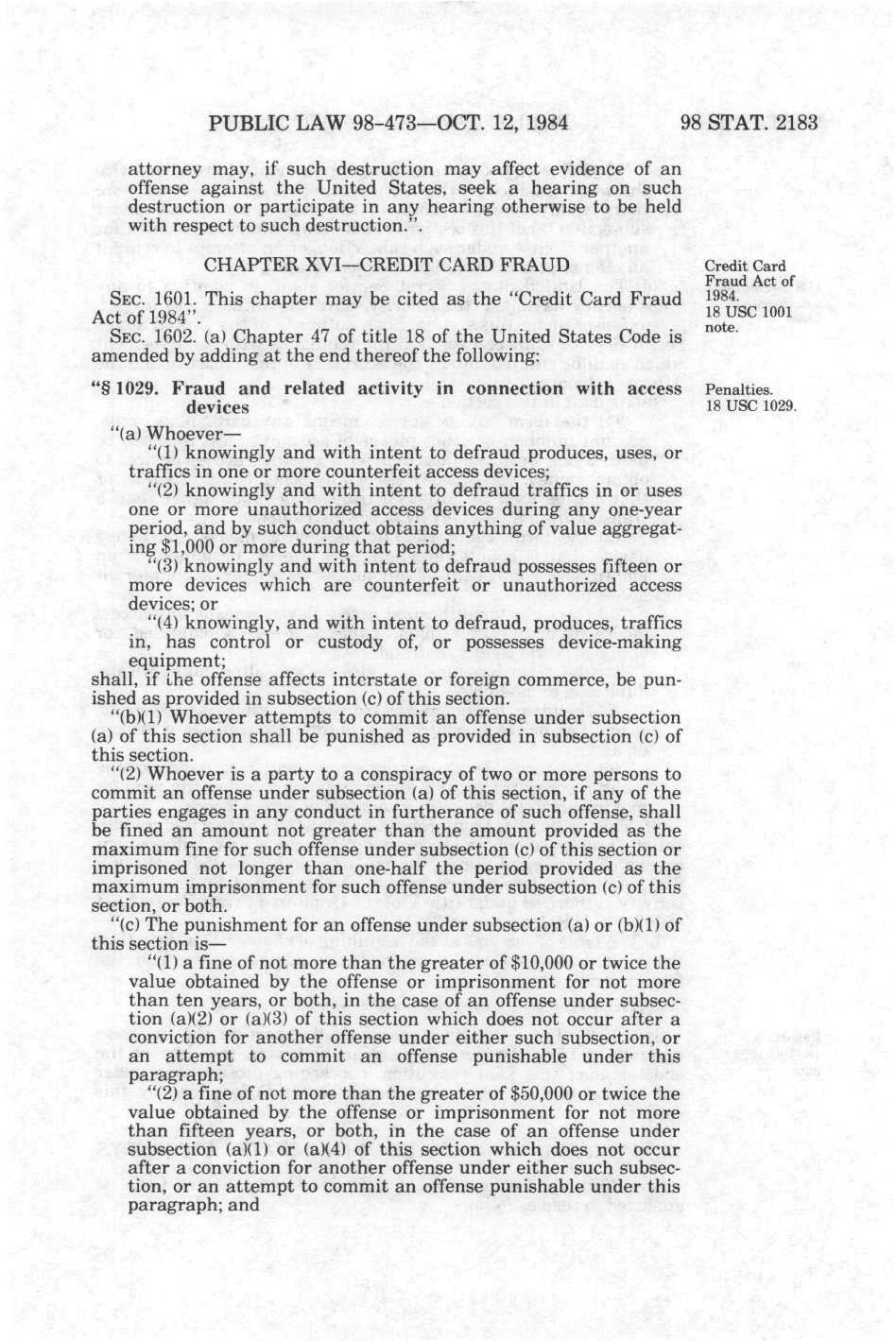 PUBLIC LAW 98-473—OCT. 12, 1984 98 STAT. 2183

attorney may, if such destruction may affect evidence of an offense against the United States, seek a hearing on such destruction or participate in any hearing otherwise to be held with respect to such destruction.".

CHAPTER XVI—CREDIT CARD FRAUD

Credit Card Fraud Act of 1984.
18 USC 1001 note.

SEC. 1601. This chapter may be cited as the "Credit Card Fraud Act of 1984".

SEC. 1602. (a) Chapter 47 of title 18 of the United States Code is amended by adding at the end thereof the following:

"§ 1029. Fraud and related activity in connection with access devices

Penalties.
18 USC 1029.

"(a) Whoever—

"(1) knowingly and with intent to defraud produces, uses, or traffics in one or more counterfeit access devices;

"(2) knowingly and with intent to defraud traffics in or uses one or more unauthorized access devices during any one-year period, and by such conduct obtains anything of value aggregating $1,000 or more during that period;

"(3) knowingly and with intent to defraud possesses fifteen or more devices which are counterfeit or unauthorized access devices; or

"(4) knowingly, and with intent to defraud, produces, traffics in, has control or custody of, or possesses device-making equipment;

shall, if the offense affects interstate or foreign commerce, be punished as provided in subsection (c) of this section.

"(b)(1) Whoever attempts to commit an offense under subsection (a) of this section shall be punished as provided in subsection (c) of this section.

"(2) Whoever is a party to a conspiracy of two or more persons to commit an offense under subsection (a) of this section, if any of the parties engages in any conduct in furtherance of such offense, shall be fined an amount not greater than the amount provided as the maximum fine for such offense under subsection (c) of this section or imprisoned not longer than one-half the period provided as the maximum imprisonment for such offense under subsection (c) of this section, or both.

"(c) The punishment for an offense under subsection (a) or (b)(1) of this section is—

"(1) a fine of not more than the greater of $10,000 or twice the value obtained by the offense or imprisonment for not more than ten years, or both, in the case of an offense under subsection (a)(2) or (a)(3) of this section which does not occur after a conviction for another offense under either such subsection, or an attempt to commit an offense punishable under this paragraph;

"(2) a fine of not more than the greater of $50,000 or twice the value obtained by the offense or imprisonment for not more than fifteen years, or both, in the case of an offense under subsection (a)(1) or (a)(4) of this section which does not occur after a conviction for another offense under either such subsection, or an attempt to commit an offense punishable under this paragraph; and